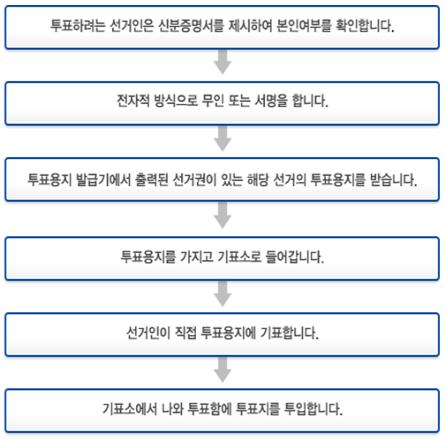 투표하려는 선거인은 신분증명서를 제시하여 본인여부를 확인합니다.

전자적 방식으로 무인 또는 서명을 합니다.

투표용지 발급기에서 출력된 선거권이 있는 해당 선거의 투표용지를 받습니다.

투표용지를 가지고 기표소로 들어갑니다.

선거인이 직접 투표용지에 기표합니다.

기표소에서 나와 투표함에 투표지를 투입합니다.